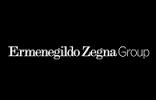 Ermenegildo Zegna Group